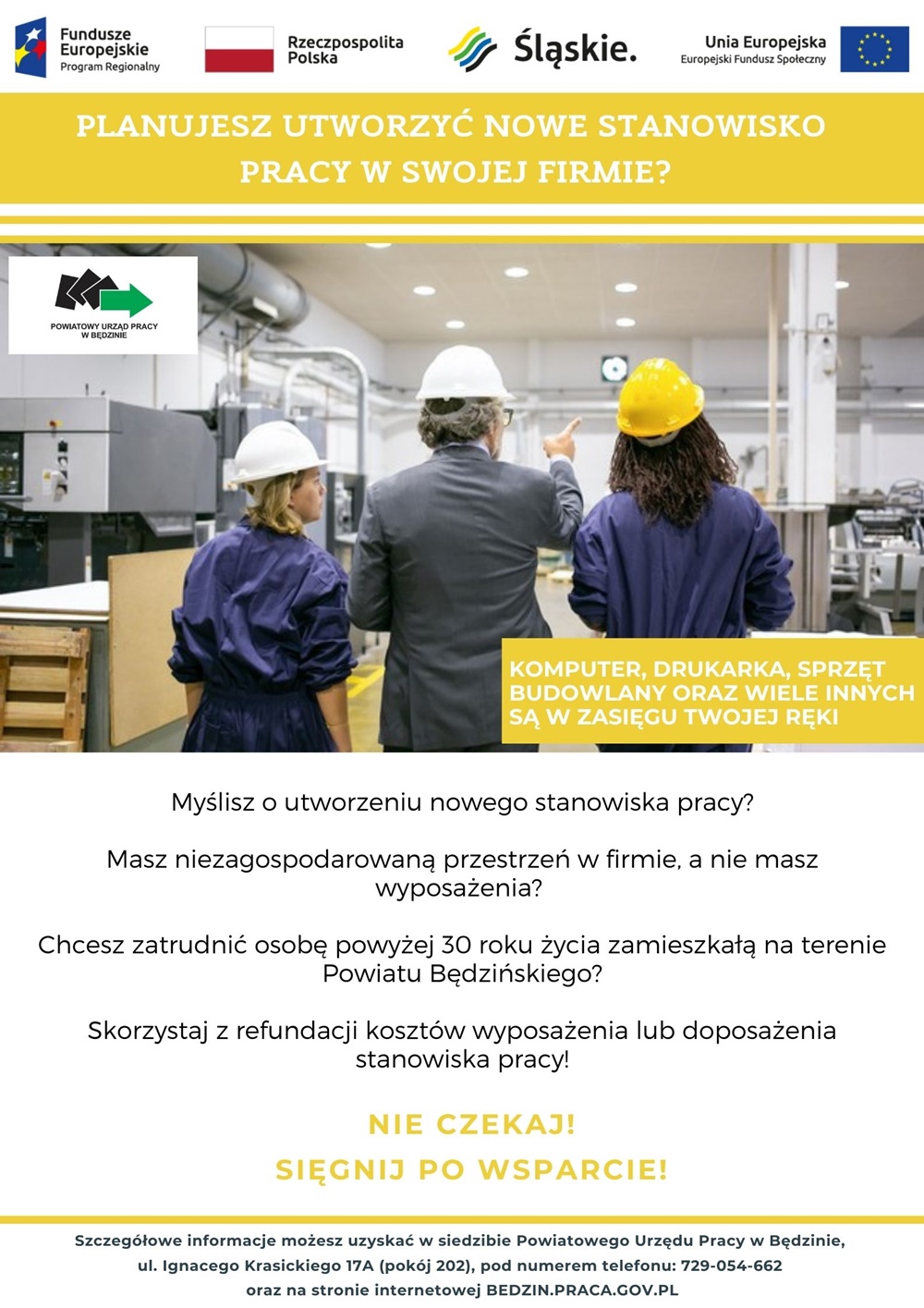 Fundusze Europejskie
Program Regionalny

Rzeczpospolita Polska

Śląskie.

Unia Europejska
Europejski Fundusz Społeczny

PLANUJESZ UTWORZYĆ NOWE STANOWISKO PRACY W SWOJEJ FIRMIE?

POWIATOWY URZĄD PRACY W BĘDZINIE

KOMPUTER, DRUKARKA, SPRZĘT BUDOWLANY ORAZ WIELE INNYCH SĄ W ZASIĘGU TWOJEJ RĘKI

Myślisz o utworzeniu nowego stanowiska pracy?

Masz niezagospodarowaną przestrzeń w firmie, a nie masz wyposażenia?

Chcesz zatrudnić osobę powyżej 30 roku życia zamieszkałą na terenie Powiatu Będzińskiego?

Skorzystaj z refundacji kosztów wyposażenia lub doposażenia stanowiska pracy!

NIE CZEKAJ!
SIĘGNIJ PO WSPARCIE!

Szczegółowe informacje możesz uzyskać w siedzibie Powiatowego Urzędu Pracy w Będzinie, ul. Ignacego Krasickiego 17A (pokój 202), pod numerem telefonu: 729-054-662 oraz na stronie internetowej BEDZIN.PRACA.GOV.PL